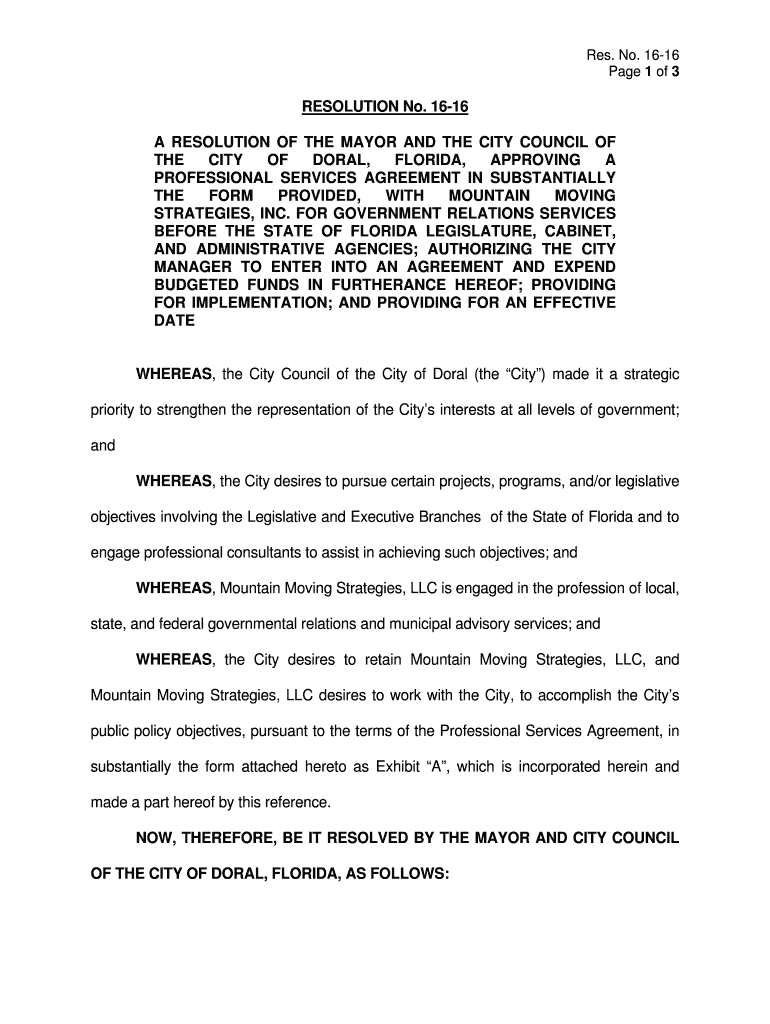 Res. No. 16-16
Page 1 of 3

RESOLUTION No. 16-16

A RESOLUTION OF THE MAYOR AND THE CITY COUNCIL OF THE CITY OF DORAL, FLORIDA, APPROVING A PROFESSIONAL SERVICES AGREEMENT IN SUBSTANTIALLY THE FORM PROVIDED, WITH MOUNTAIN MOVING STRATEGIES, INC. FOR GOVERNMENT RELATIONS SERVICES BEFORE THE STATE OF FLORIDA LEGISLATURE, CABINET, AND ADMINISTRATIVE AGENCIES; AUTHORIZING THE CITY MANAGER TO ENTER INTO AN AGREEMENT AND EXPEND BUDGETED FUNDS IN FURTHERANCE HEREOF; PROVIDING FOR IMPLEMENTATION; AND PROVIDING FOR AN EFFECTIVE DATE

WHEREAS, the City Council of the City of Doral (the “City”) made it a strategic priority to strengthen the representation of the City’s interests at all levels of government; and

WHEREAS, the City desires to pursue certain projects, programs, and/or legislative objectives involving the Legislative and Executive Branches of the State of Florida and to engage professional consultants to assist in achieving such objectives; and

WHEREAS, Mountain Moving Strategies, LLC is engaged in the profession of local, state, and federal governmental relations and municipal advisory services; and

WHEREAS, the City desires to retain Mountain Moving Strategies, LLC, and Mountain Moving Strategies, LLC desires to work with the City, to accomplish the City’s public policy objectives, pursuant to the terms of the Professional Services Agreement, in substantially the form attached hereto as Exhibit “A”, which is incorporated herein and made a part hereof by this reference.

NOW, THEREFORE, BE IT RESOLVED BY THE MAYOR AND CITY COUNCIL OF THE CITY OF DORAL, FLORIDA, AS FOLLOWS: